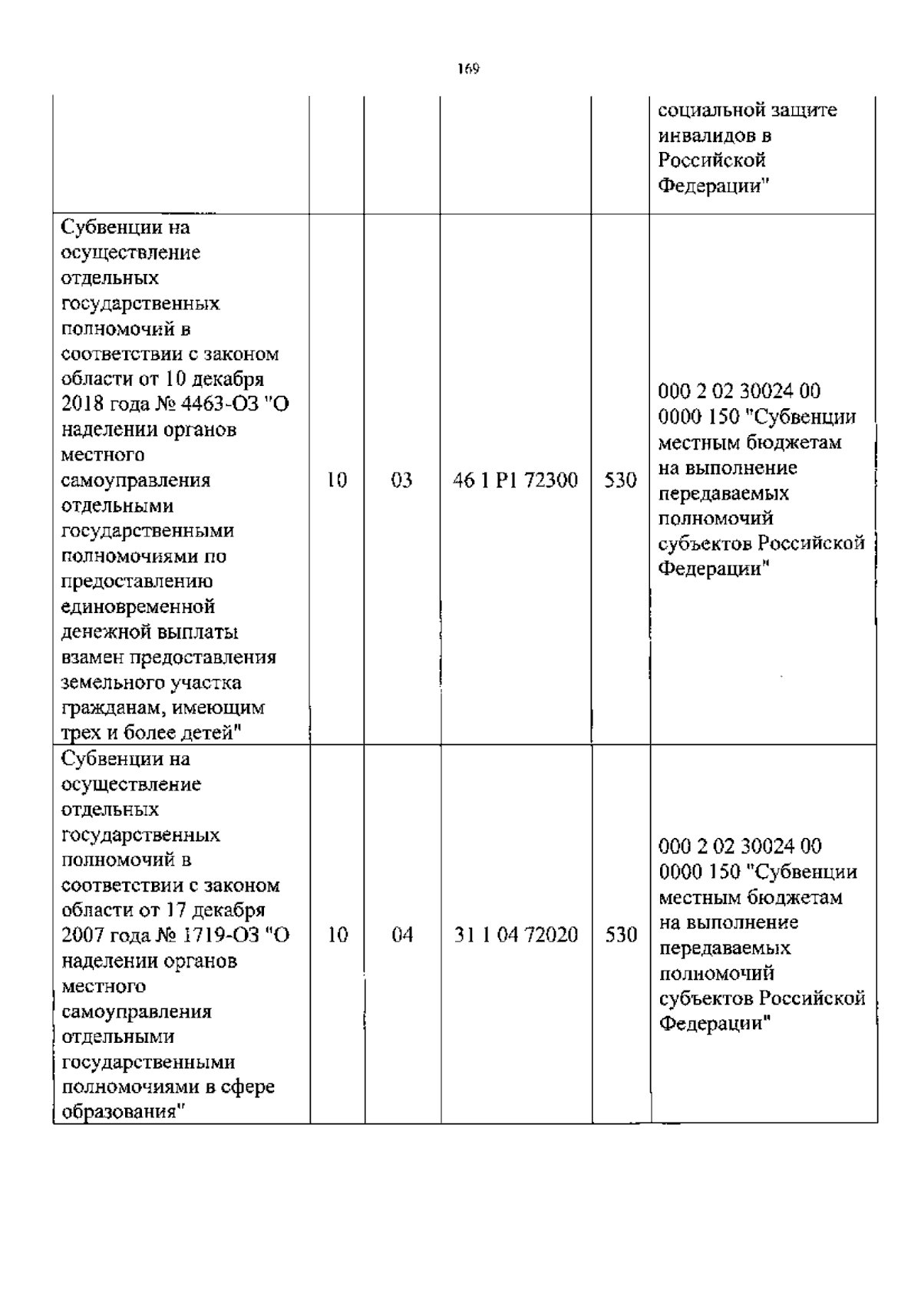 169

| | | | | | |
|---|---|---|---|---|---|
| | | | | | социальной защите инвалидов в Российской Федерации" |
| Субвенции на осуществление отдельных государственных полномочий в соответствии с законом области от 10 декабря 2018 года № 4463-ОЗ "О наделении органов местного самоуправления отдельными государственными полномочиями по предоставлению единовременной денежной выплаты взамен предоставления земельного участка гражданам, имеющим трех и более детей" | 10 | 03 | 46 1 P1 72300 | 530 | 000 2 02 30024 00 0000 150 "Субвенции местным бюджетам на выполнение передаваемых полномочий субъектов Российской Федерации" |
| Субвенции на осуществление отдельных государственных полномочий в соответствии с законом области от 17 декабря 2007 года № 1719-ОЗ "О наделении органов местного самоуправления отдельными государственными полномочиями в сфере образования" | 10 | 04 | 31 1 04 72020 | 530 | 000 2 02 30024 00 0000 150 "Субвенции местным бюджетам на выполнение передаваемых полномочий субъектов Российской Федерации" |